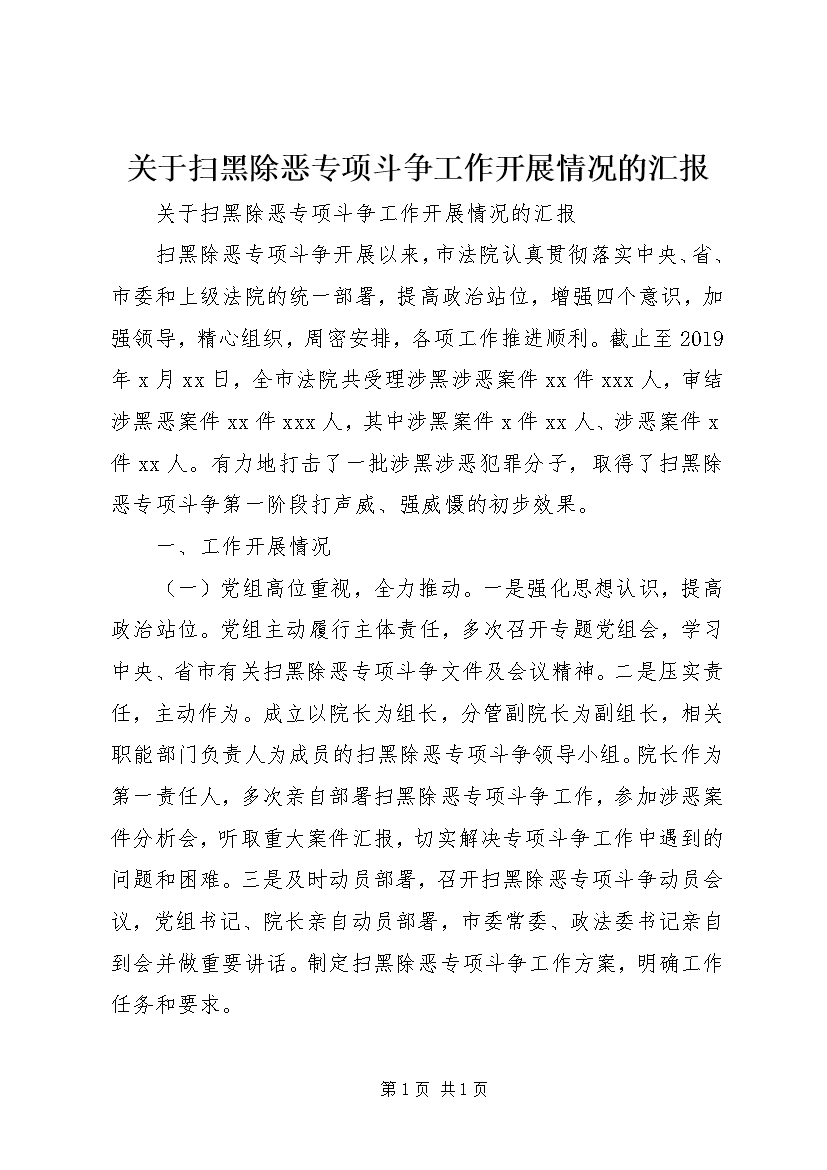 关于扫黑除恶专项斗争工作开展情况的汇报

关于扫黑除恶专项斗争工作开展情况的汇报

扫黑除恶专项斗争开展以来，市法院认真贯彻落实中央、省、市委和上级法院的统一部署，提高政治站位，增强四个意识，加强领导，精心组织，周密安排，各项工作推进顺利。截止至2019年x月xx日，全市法院共受理涉黑涉恶案件xx件xxx人，审结涉黑恶案件xx件xxx人，其中涉黑案件x件xx人、涉恶案件x件xx人。有力地打击了一批涉黑涉恶犯罪分子，取得了扫黑除恶专项斗争第一阶段打声威、强威慑的初步效果。

一、工作开展情况

（一）党组高位重视，全力推动。一是强化思想认识，提高政治站位。党组主动履行主体责任，多次召开专题党组会，学习中央、省市有关扫黑除恶专项斗争文件及会议精神。二是压实责任，主动作为。成立以院长为组长，分管副院长为副组长，相关职能部门负责人为成员的扫黑除恶专项斗争领导小组。院长作为第一责任人，多次亲自部署扫黑除恶专项斗争工作，参加涉恶案件分析会，听取重大案件汇报，切实解决专项斗争工作中遇到的问题和困难。三是及时动员部署，召开扫黑除恶专项斗争动员会议，党组书记、院长亲自动员部署，市委常委、政法委书记亲自到会并做重要讲话。制定扫黑除恶专项斗争工作方案，明确工作任务和要求。

第1页 共1页